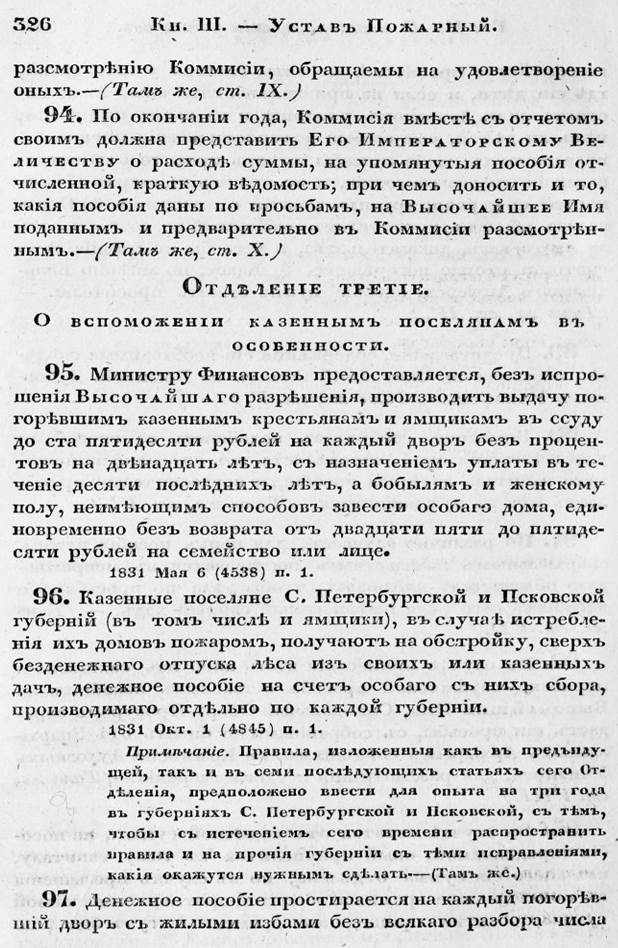 326 Кн. III. — Уставъ Пожарный.

разсмотрѣнію Коммисіи, обращаемы на удовлетвореніе оныхъ.—(Тамъ же, ст. IX.)

94. По окончаніи года, Коммисія вмѣстѣ съ отчетомъ своимъ должна представить Его Императорскому Величеству о расходѣ суммы, на упомянутыя пособія отчисленной, краткую вѣдомость; при чемъ доносить и то, какія пособія даны по просьбамъ, на Высочайшее Имя поданнымъ и предварительно въ Коммисіи разсмотрѣннымъ.—(Тамъ же, ст. X.)

Отдѣленіе третіе.

О вспоможеніи казеннымъ поселянамъ въ особенности.

95. Министру Финансовъ предоставляется, безъ испрошенія Высочайшаго разрѣшенія, производить выдачу погорѣвшимъ казеннымъ крестьянамъ и ямщикамъ въ ссуду до ста пятидесяти рублей на каждый дворъ безъ процентовъ на двѣнадцать лѣтъ, съ назначеніемъ уплаты въ теченіе десяти послѣднихъ лѣтъ, а бобылямъ и женскому полу, неимѣющимъ способовъ завести особаго дома, единовременно безъ возврата отъ двадцати пяти до пятидесяти рублей на семейство или лице.

1831 Мая 6 (4538) п. 1.

96. Казенные поселяне С. Петербургской и Псковской губерній (въ томъ числѣ и ямщики), въ случаѣ истребленія ихъ домовъ пожаромъ, получаютъ на обстройку, сверхъ безденежнаго отпуска лѣса изъ своихъ или казенныхъ дачъ, денежное пособіе на счетъ особаго съ нихъ сбора, производимаго отдѣльно по каждой губерніи.

1831 Окт. 1 (4845) п. 1.

Примѣчаніе. Правила, изложенныя какъ въ предъидущей, такъ и въ семи послѣдующихъ статьяхъ сего Отдѣленія, предположено ввести для опыта на три года въ губерніяхъ С. Петербургской и Псковской, съ тѣмъ, чтобы съ истеченіемъ сего времени распространить правила и на прочія губерніи съ тѣми исправленіями, какія окажутся нужнымъ сдѣлать.—(Тамъ же.)

97. Денежное пособіе простирается на каждый погорѣвшій дворъ съ жилыми избами безъ всякаго разбора числа